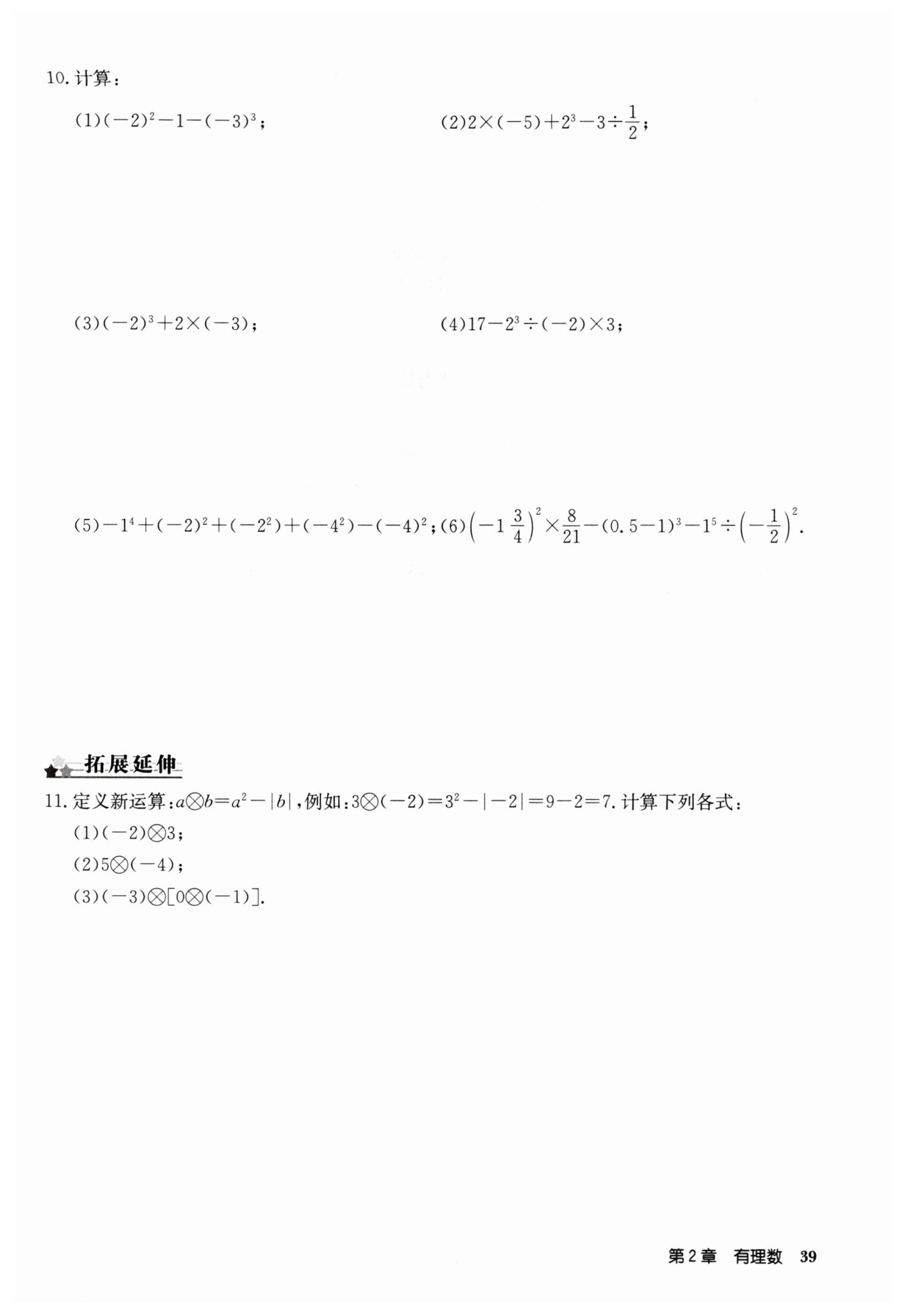 10. 计算：

(1)$(-2)^2-1-(-3)^3$；

(2)$2\times(-5)+2^3-3\div\frac{1}{2}$；

(3)$(-2)^3+2\times(-3)$；

(4)$17-2^3\div(-2)\times3$；

(5)$-1^4+(-2)^2+(-2^2)+(-4^2)-(-4)^2$；

(6)$\left(-1\frac{3}{4}\right)^2\times\frac{8}{21}-(0.5-1)^3-1^5\div\left(-\frac{1}{2}\right)^2$.

拓展延伸

11. 定义新运算：$a\otimes b=a^2-|b|$，例如：$3\otimes(-2)=3^2-|-2|=9-2=7$. 计算下列各式：

(1)$(-2)\otimes3$；

(2)$5\otimes(-4)$；

(3)$(-3)\otimes[0\otimes(-1)]$.

第2章 有理数 39